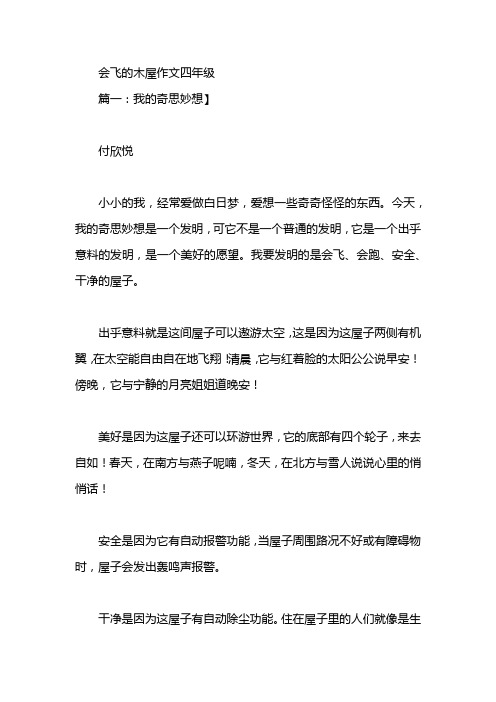 会飞的木屋作文四年级

篇一：我的奇思妙想】

付欣悦

小小的我，经常爱做白日梦，爱想一些奇奇怪怪的东西。今天，我的奇思妙想是一个发明，可它不是一个普通的发明，它是一个出乎意料的发明，是一个美好的愿望。我要发明的是会飞、会跑、安全、干净的屋子。

出乎意料就是这间屋子可以遨游太空，这是因为这屋子两侧有机翼，在太空能自由自在地飞翔！清晨，它与红着脸的太阳公公说早安！傍晚，它与宁静的月亮姐姐道晚安！

美好是因为这屋子还可以环游世界，它的底部有四个轮子，来去自如！春天，在南方与燕子呢喃，冬天，在北方与雪人说说心里的悄悄话！

安全是因为它有自动报警功能，当屋子周围路况不好或有障碍物时，屋子会发出轰鸣声报警。

干净是因为这屋子有自动除尘功能。住在屋子里的人们就像是生